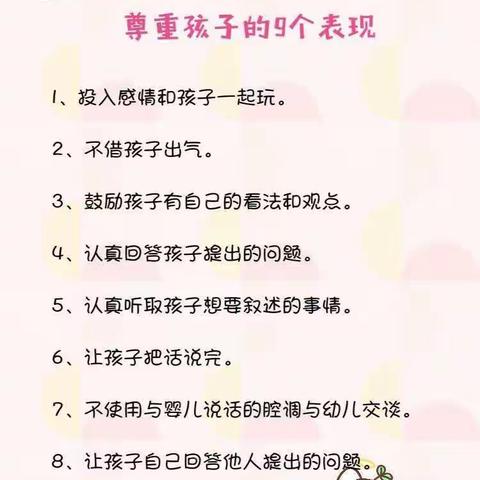 尊重孩子的9个表现

1、投入感情和孩子一起玩。

2、不借孩子出气。

3、鼓励孩子有自己的看法和观点。

4、认真回答孩子提出的问题。

5、认真听取孩子想要叙述的事情。

6、让孩子把话说完。

7、不使用与婴儿说话的腔调与幼儿交谈。

8、让孩子自己回答他人提出的问题。